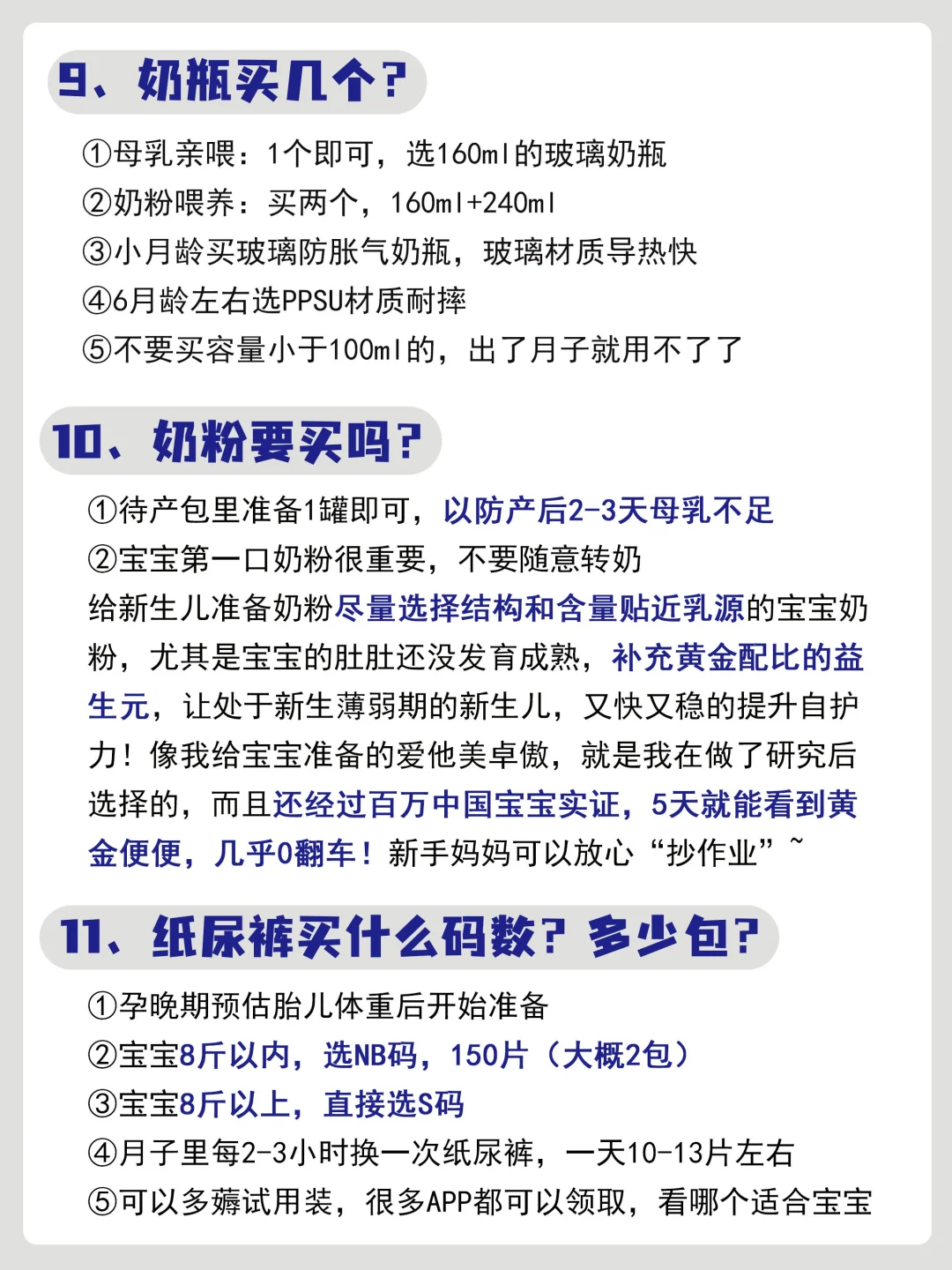 9、奶瓶买几个？

①母乳亲喂：1个即可，选160ml的玻璃奶瓶
②奶粉喂养：买两个，160ml+240ml
③小月龄买玻璃防胀气奶瓶，玻璃材质导热快
④6月龄左右选PPSU材质耐摔
⑤不要买容量小于100ml的，出了月子就用不了了

10、奶粉要买吗？

①待产包里准备1罐即可，以防产后2-3天母乳不足
②宝宝第一口奶粉很重要，不要随意转奶
给新生儿准备奶粉尽量选择结构和含量贴近乳源的宝宝奶粉，尤其是宝宝的肚肚还没发育成熟，补充黄金配比的益生元，让处于新生薄弱期的新生儿，又快又稳的提升自护力！像我给宝宝准备的爱他美卓傲，就是我在做了研究后选择的，而且还经过百万中国宝宝实证，5天就能看到黄金便便，几乎0翻车！新手妈妈可以放心“抄作业”~

11、纸尿裤买什么码数？多少包？

①孕晚期预估胎儿体重后开始准备
②宝宝8斤以内，选NB码，150片（大概2包）
③宝宝8斤以上，直接选S码
④月子里每2-3小时换一次纸尿裤，一天10-13片左右
⑤可以多薅试用装，很多APP都可以领取，看哪个适合宝宝